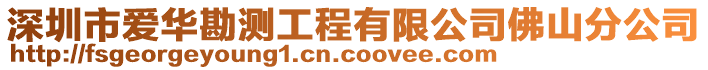 深圳市爱华勘测工程有限公司佛山分公司
http://fsgeorgeyoung1.cn.coovee.com